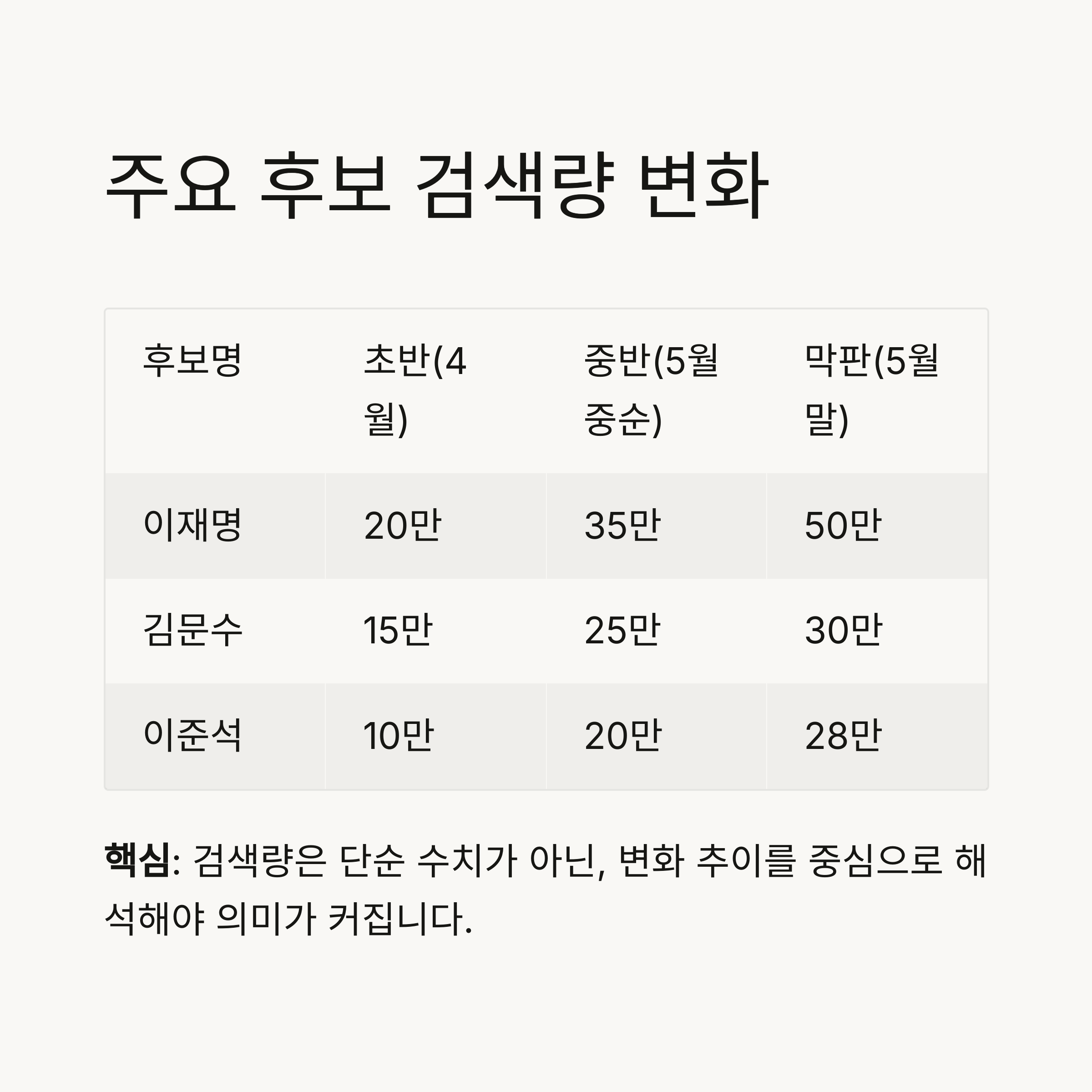 주요 후보 검색량 변화

| 후보명 | 초반(4월) | 중반(5월 중순) | 막판(5월 말) |
|---|---|---|---|
| 이재명 | 20만 | 35만 | 50만 |
| 김문수 | 15만 | 25만 | 30만 |
| 이준석 | 10만 | 20만 | 28만 |

핵심: 검색량은 단순 수치가 아닌, 변화 추이를 중심으로 해석해야 의미가 커집니다.